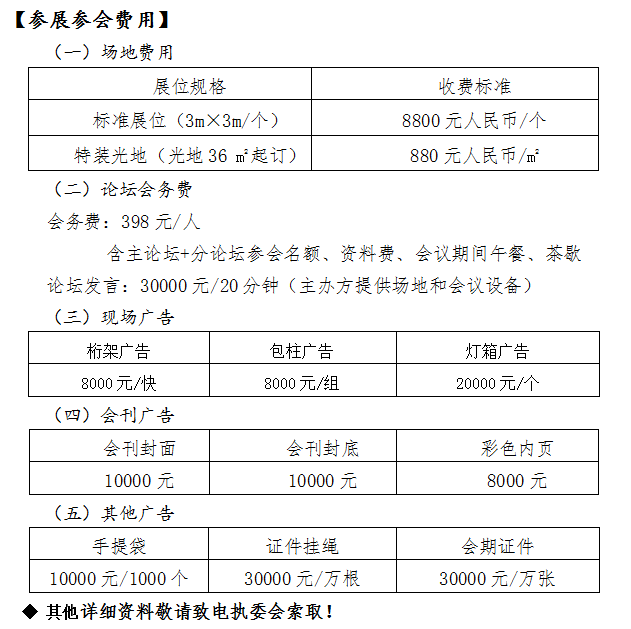 【参展参会费用】

（一）场地费用

| 展位规格 | 收费标准 |
|---|---|
| 标准展位（3m×3m/个） | 8800 元人民币/个 |
| 特装光地（光地 36 ㎡起订） | 880 元人民币/㎡ |

（二）论坛会务费

会务费：398 元/人

含主论坛+分论坛参会名额、资料费、会议期间午餐、茶歇

论坛发言：30000 元/20 分钟（主办方提供场地和会议设备）

（三）现场广告

| 桁架广告 | 包柱广告 | 灯箱广告 |
|---|---|---|
| 8000 元/快 | 8000 元/组 | 20000 元/个 |

（四）会刊广告

| 会刊封面 | 会刊封底 | 彩色内页 |
|---|---|---|
| 10000 元 | 10000 元 | 8000 元 |

（五）其他广告

| 手提袋 | 证件挂绳 | 会期证件 |
|---|---|---|
| 10000 元/1000 个 | 30000 元/万根 | 30000 元/万张 |

◆ 其他详细资料敬请致电执委会索取！